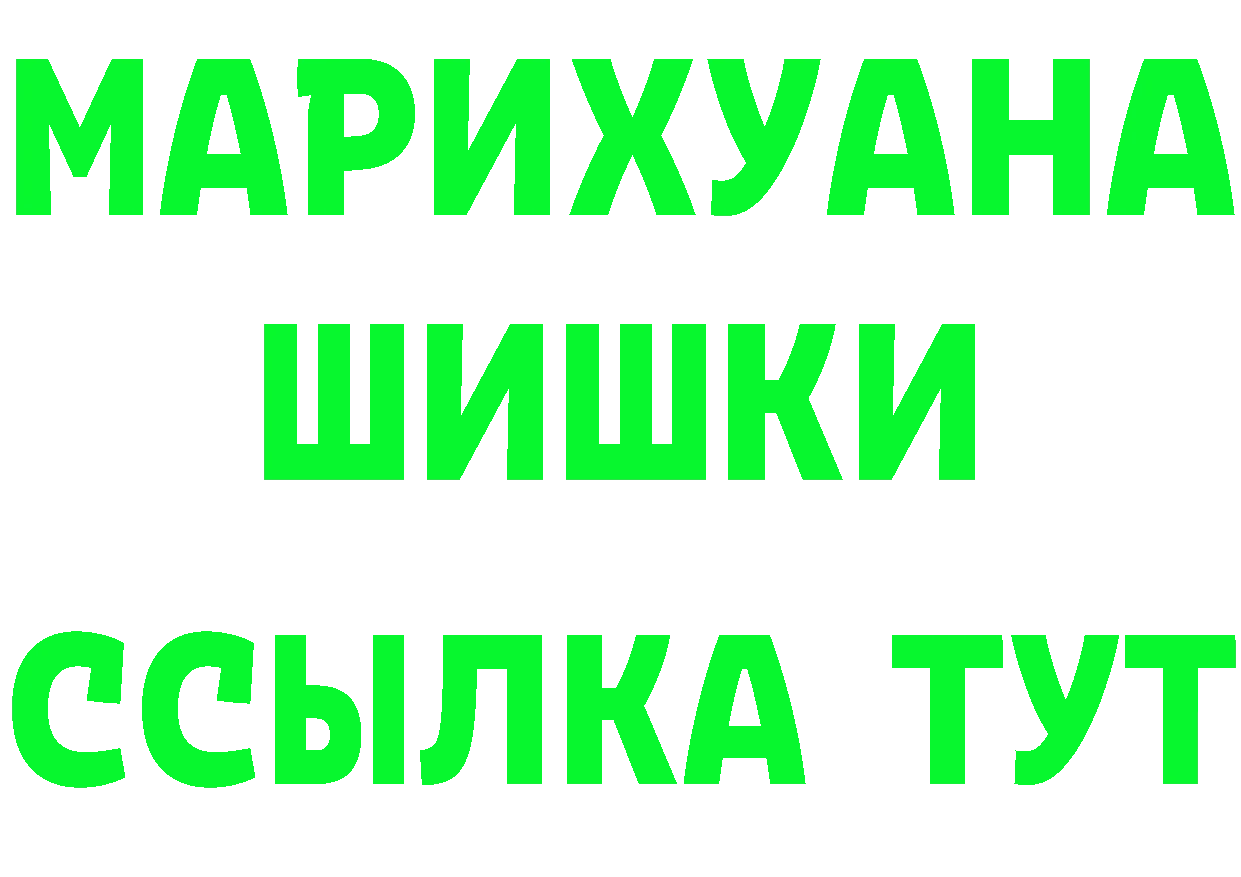 МАРИХУАНА
ШИШКИ
ССЫЛКА ТУТ